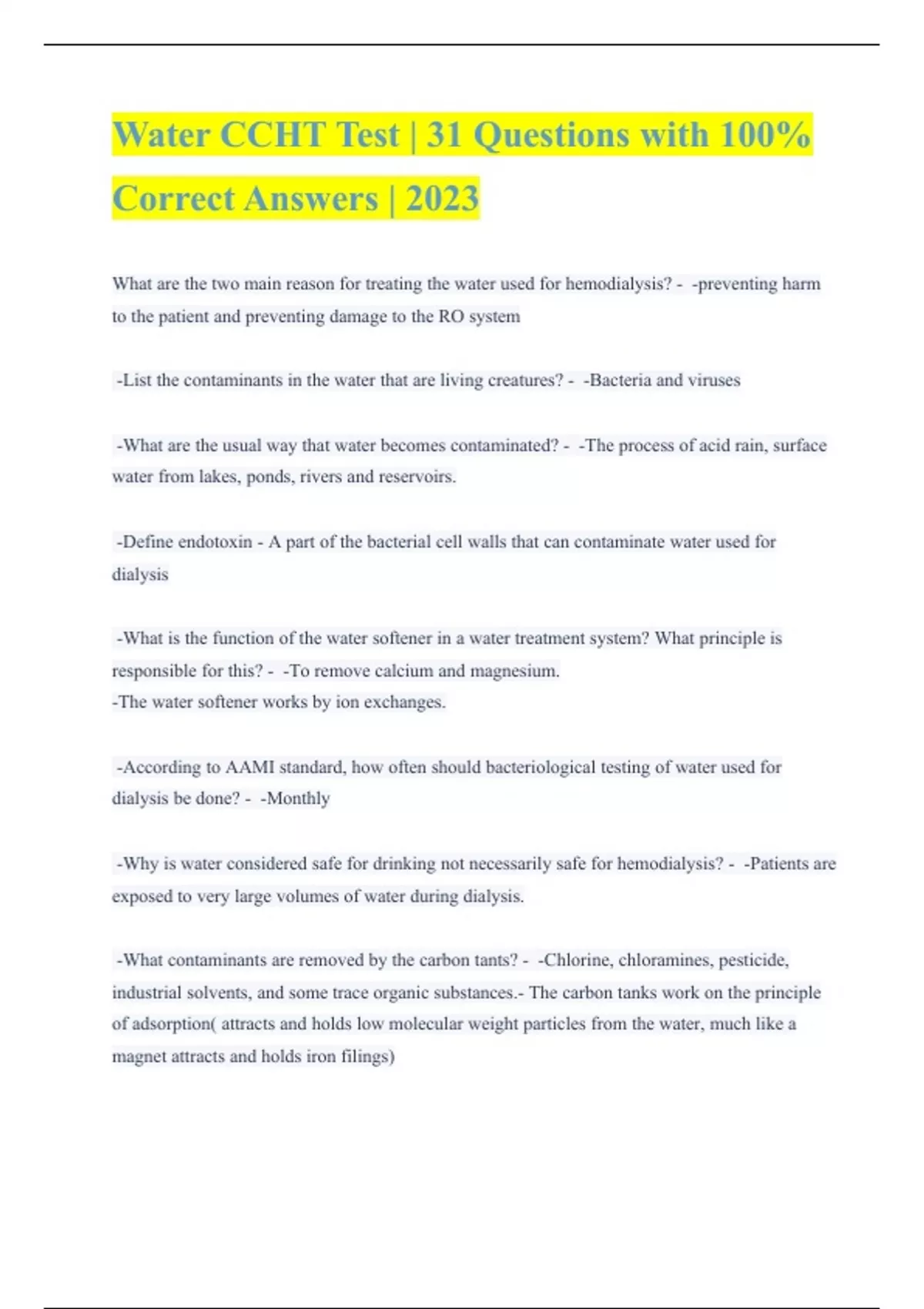 Water CCHT Test | 31 Questions with 100% Correct Answers | 2023

What are the two main reason for treating the water used for hemodialysis? - -preventing harm to the patient and preventing damage to the RO system

-List the contaminants in the water that are living creatures? - -Bacteria and viruses

-What are the usual way that water becomes contaminated? - -The process of acid rain, surface water from lakes, ponds, rivers and reservoirs.

-Define endotoxin - A part of the bacterial cell walls that can contaminate water used for dialysis

-What is the function of the water softener in a water treatment system? What principle is responsible for this? - -To remove calcium and magnesium.
-The water softener works by ion exchanges.

-According to AAMI standard, how often should bacteriological testing of water used for dialysis be done? - -Monthly

-Why is water considered safe for drinking not necessarily safe for hemodialysis? - -Patients are exposed to very large volumes of water during dialysis.

-What contaminants are removed by the carbon tants? - -Chlorine, chloramines, pesticide, industrial solvents, and some trace organic substances.- The carbon tanks work on the principle of adsorption( attracts and holds low molecular weight particles from the water, much like a magnet attracts and holds iron filings)